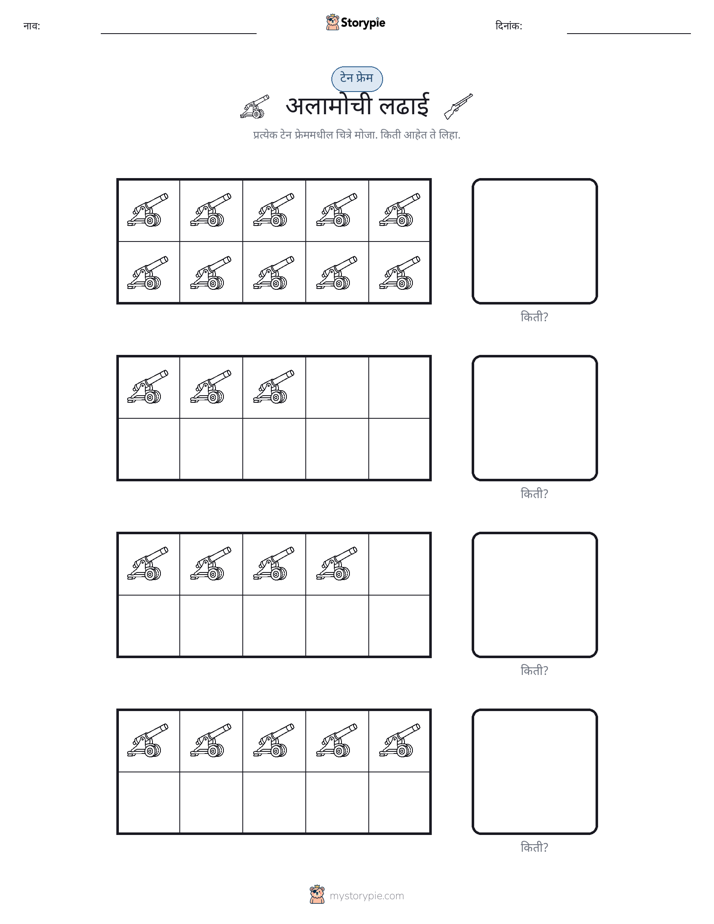 नाव: ____ Storypie दिनांक: ____

टेन फ्रेम

अलामोची लढाई

प्रत्येक टेन फ्रेममधील चित्रे मोजा. किती आहेत ते लिहा.

किती?

किती?

किती?

किती?

mystorypie.com